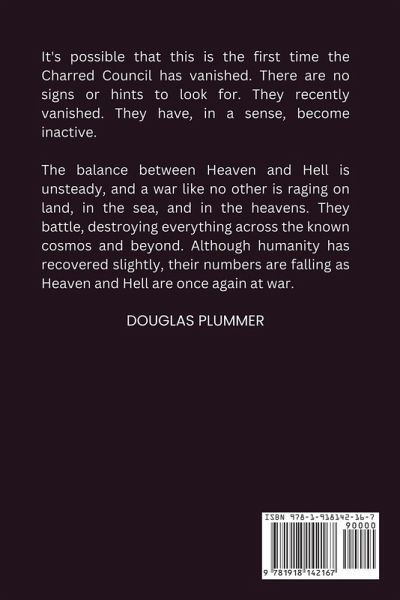 It's possible that this is the first time the Charred Council has vanished. There are no signs or hints to look for. They recently vanished. They have, in a sense, become inactive.

The balance between Heaven and Hell is unsteady, and a war like no other is raging on land, in the sea, and in the heavens. They battle, destroying everything across the known cosmos and beyond. Although humanity has recovered slightly, their numbers are falling as Heaven and Hell are once again at war.

DOUGLAS PLUMMER

ISBN 978-1-918142-16-7

90000

9 781918 142167